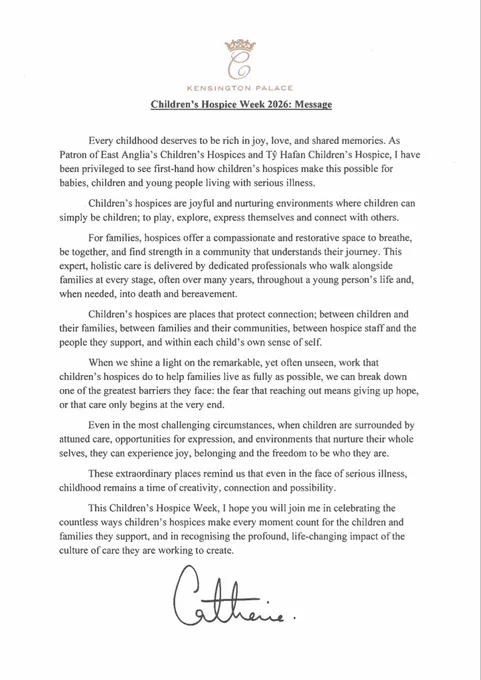 C

KENSINGTON PALACE

Children's Hospice Week 2026: Message

Every childhood deserves to be rich in joy, love, and shared memories. As Patron of East Anglia's Children's Hospices and Tŷ Hafan Children's Hospice, I have been privileged to see first-hand how children's hospices make this possible for babies, children and young people living with serious illness.

Children's hospices are joyful and nurturing environments where children can simply be children; to play, explore, express themselves and connect with others.

For families, hospices offer a compassionate and restorative space to breathe, be together, and find strength in a community that understands their journey. This expert, holistic care is delivered by dedicated professionals who walk alongside families at every stage, often over many years, throughout a young person's life and, when needed, into death and bereavement.

Children's hospices are places that protect connection; between children and their families, between families and their communities, between hospice staff and the people they support, and within each child's own sense of self.

When we shine a light on the remarkable, yet often unseen, work that children's hospices do to help families live as fully as possible, we can break down one of the greatest barriers they face: the fear that reaching out means giving up hope, or that care only begins at the very end.

Even in the most challenging circumstances, when children are surrounded by attuned care, opportunities for expression, and environments that nurture their whole selves, they can experience joy, belonging and the freedom to be who they are.

These extraordinary places remind us that even in the face of serious illness, childhood remains a time of creativity, connection and possibility.

This Children's Hospice Week, I hope you will join me in celebrating the countless ways children's hospices make every moment count for the children and families they support, and in recognising the profound, life-changing impact of the culture of care they are working to create.

Catherine.